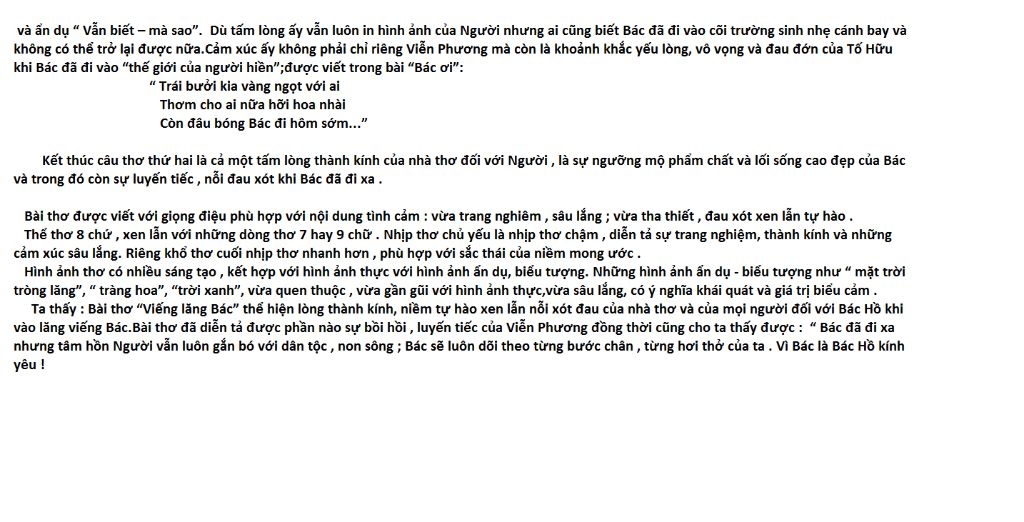 và ẩn dụ “ Vẫn biết – mà sao”. Dù tấm lòng ấy vẫn luôn in hình ảnh của Người nhưng ai cũng biết Bác đã đi vào cõi trường sinh nhẹ cánh bay và không có thể trở lại được nữa.Cảm xúc ấy không phải chỉ riêng Viễn Phương mà còn là khoảnh khắc yếu lòng, vô vọng và đau đớn của Tố Hữu khi Bác đã đi vào “thế giới của người hiền”;được viết trong bài “Bác ơi”:

“ Trái bưởi kia vàng ngọt với ai
Thơm cho ai nữa hỡi hoa nhài
Còn đâu bóng Bác đi hôm sớm...”

Kết thúc câu thơ thứ hai là cả một tấm lòng thành kính của nhà thơ đối với Người , là sự ngưỡng mộ phẩm chất và lối sống cao đẹp của Bác và trong đó còn sự luyến tiếc , nỗi đau xót khi Bác đã đi xa .

Bài thơ được viết với giọng điệu phù hợp với nội dung tình cảm : vừa trang nghiêm , sâu lắng ; vừa tha thiết , đau xót xen lẫn tự hào .

Thể thơ 8 chữ , xen lẫn với những dòng thơ 7 hay 9 chữ . Nhịp thơ chủ yếu là nhịp thơ chậm , diễn tả sự trang nghiệm, thành kính và những cảm xúc sâu lắng. Riêng khổ thơ cuối nhịp thơ nhanh hơn , phù hợp với sắc thái của niềm mong ước .

Hình ảnh thơ có nhiều sáng tạo , kết hợp với hình ảnh thực với hình ảnh ẩn dụ, biểu tượng. Những hình ảnh ẩn dụ - biểu tượng như “ mặt trời tròng lăng”, “ tràng hoa”, “trời xanh”, vừa quen thuộc , vừa gần gũi với hình ảnh thực,vừa sâu lắng, có ý nghĩa khái quát và giá trị biểu cảm .

Ta thấy : Bài thơ “Viếng lăng Bác” thể hiện lòng thành kính, niềm tự hào xen lẫn nỗi xót đau của nhà thơ và của mọi người đối với Bác Hồ khi vào lăng viếng Bác.Bài thơ đã diễn tả được phần nào sự bồi hồi , luyến tiếc của Viễn Phương đồng thời cũng cho ta thấy được : “ Bác đã đi xa nhưng tâm hồn Người vẫn luôn gắn bó với dân tộc , non sông ; Bác sẽ luôn dõi theo từng bước chân , từng hơi thở của ta . Vì Bác là Bác Hồ kính yêu !